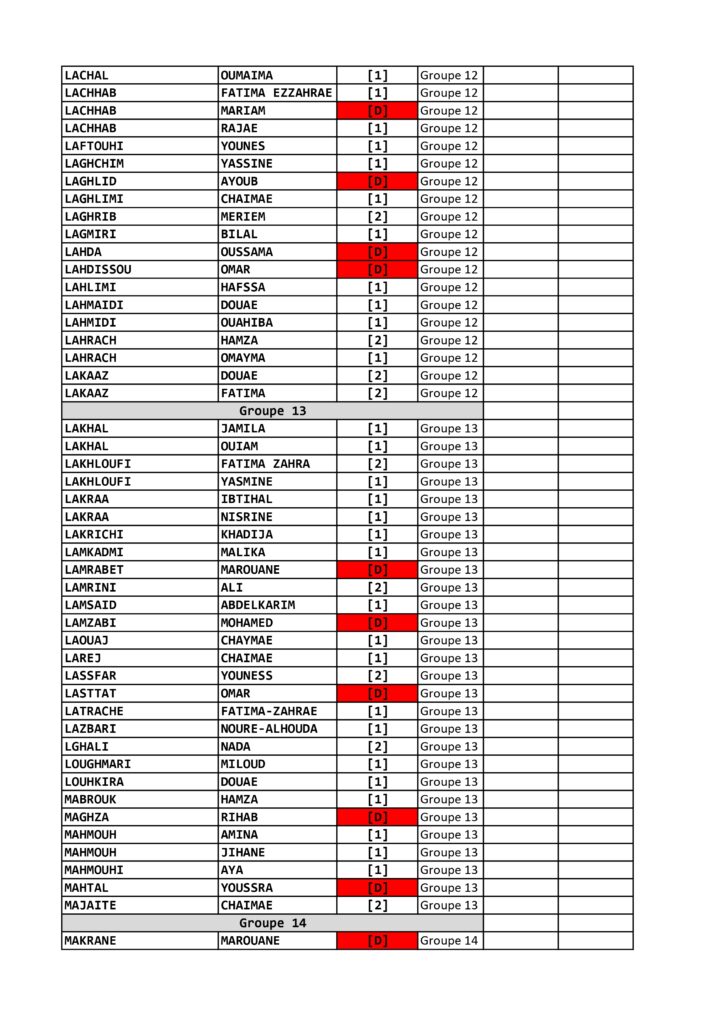 | LACHAL | OUMAIMA | [1] | Groupe 12 | | |
|---|---|---|---|---|---|
| LACHHAB | FATIMA EZZAHRAE | [1] | Groupe 12 | | |
| LACHHAB | MARIAM | [D] | Groupe 12 | | |
| LACHHAB | RAJAE | [1] | Groupe 12 | | |
| LAFTOUHI | YOUNES | [1] | Groupe 12 | | |
| LAGHCHIM | YASSINE | [1] | Groupe 12 | | |
| LAGHLID | AYOUB | [D] | Groupe 12 | | |
| LAGHLIMI | CHAIMAE | [1] | Groupe 12 | | |
| LAGHRIB | MERIEM | [2] | Groupe 12 | | |
| LAGMIRI | BILAL | [1] | Groupe 12 | | |
| LAHDA | OUSSAMA | [D] | Groupe 12 | | |
| LAHDISSOU | OMAR | [D] | Groupe 12 | | |
| LAHLIMI | HAFSSA | [1] | Groupe 12 | | |
| LAHMAIDI | DOUAE | [1] | Groupe 12 | | |
| LAHMIDI | OUAHIBA | [1] | Groupe 12 | | |
| LAHRACH | HAMZA | [2] | Groupe 12 | | |
| LAHRACH | OMAYMA | [1] | Groupe 12 | | |
| LAKAAZ | DOUAE | [2] | Groupe 12 | | |
| LAKAAZ | FATIMA | [2] | Groupe 12 | | |
| Groupe 13 | | | | | |
| LAKHAL | JAMILA | [1] | Groupe 13 | | |
| LAKHAL | OUIAM | [1] | Groupe 13 | | |
| LAKHLOUFI | FATIMA ZAHRA | [2] | Groupe 13 | | |
| LAKHLOUFI | YASMINE | [1] | Groupe 13 | | |
| LAKRAA | IBTIHAL | [1] | Groupe 13 | | |
| LAKRAA | NISRINE | [1] | Groupe 13 | | |
| LAKRICHI | KHADIJA | [1] | Groupe 13 | | |
| LAMKADMI | MALIKA | [1] | Groupe 13 | | |
| LAMRABET | MAROUANE | [D] | Groupe 13 | | |
| LAMRINI | ALI | [2] | Groupe 13 | | |
| LAMSAID | ABDELKARIM | [1] | Groupe 13 | | |
| LAMZABI | MOHAMED | [D] | Groupe 13 | | |
| LAOUAJ | CHAYMAE | [1] | Groupe 13 | | |
| LAREJ | CHAIMAE | [1] | Groupe 13 | | |
| LASSFAR | YOUNESS | [2] | Groupe 13 | | |
| LASTTAT | OMAR | [D] | Groupe 13 | | |
| LATRACHE | FATIMA-ZAHRAE | [1] | Groupe 13 | | |
| LAZBARI | NOURE-ALHOUDA | [1] | Groupe 13 | | |
| LGHALI | NADA | [2] | Groupe 13 | | |
| LOUGHMARI | MILOUD | [1] | Groupe 13 | | |
| LOUHKIRA | DOUAE | [1] | Groupe 13 | | |
| MABROUK | HAMZA | [1] | Groupe 13 | | |
| MAGHZA | RIHAB | [D] | Groupe 13 | | |
| MAHMOUH | AMINA | [1] | Groupe 13 | | |
| MAHMOUH | JIHANE | [1] | Groupe 13 | | |
| MAHMOUHI | AYA | [1] | Groupe 13 | | |
| MAHTAL | YOUSSRA | [D] | Groupe 13 | | |
| MAJAITE | CHAIMAE | [2] | Groupe 13 | | |
| Groupe 14 | | | | | |
| MAKRANE | MAROUANE | [D] | Groupe 14 | | |